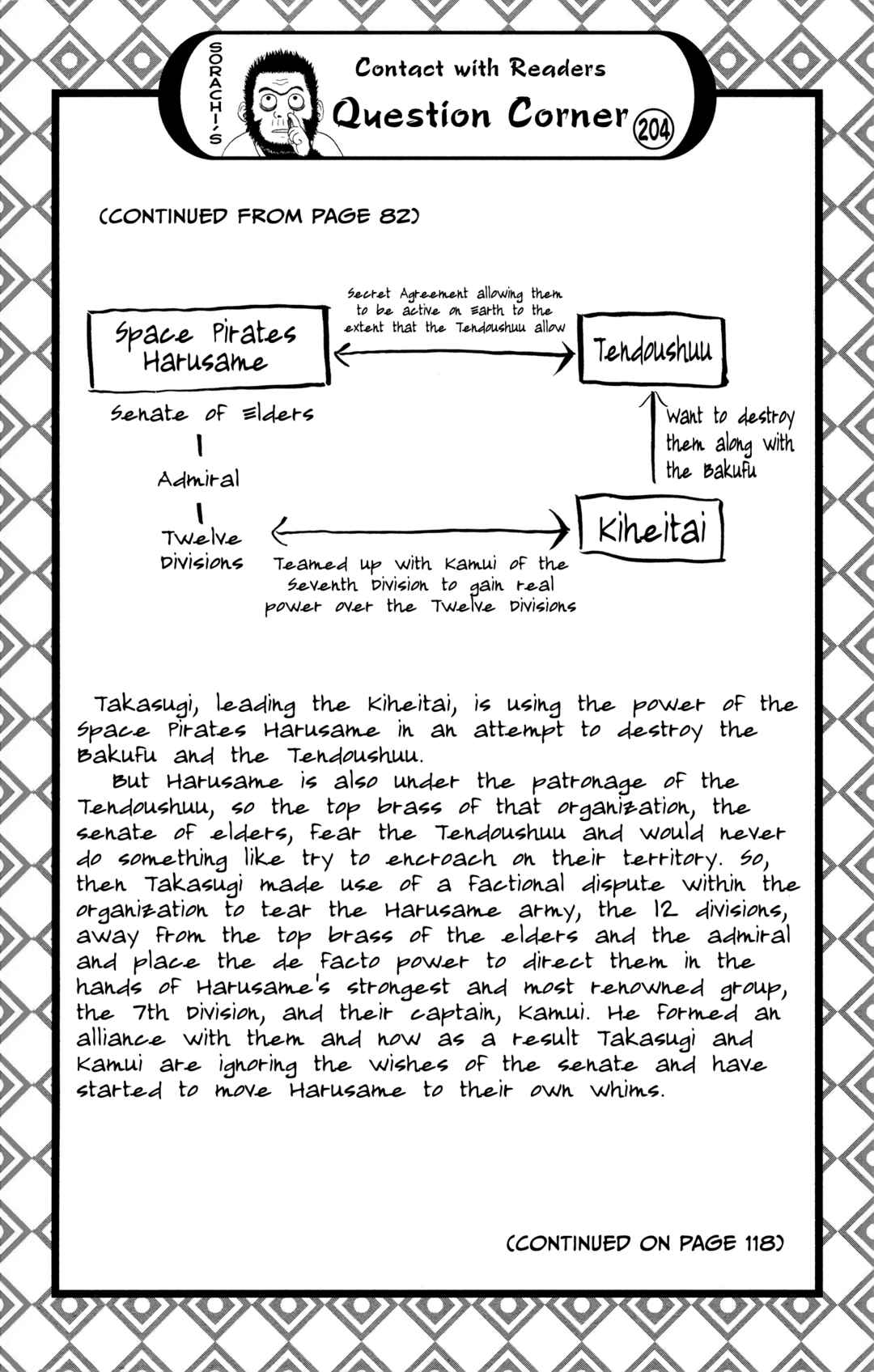 SORACHI'S

Contact with Readers
Question Corner 204

(CONTINUED FROM PAGE 82)

Space Pirates Harusame

Secret Agreement allowing them to be active on Earth to the extent that the Tendoushuu allow

Tendoushuu

Senate of Elders

Admiral

Twelve Divisions

Want to destroy them along with the Bakufu

Kiheitai

Teamed up with Kamui of the Seventh Division to gain real power over the Twelve Divisions

Takasugi, leading the Kiheitai, is using the power of the Space Pirates Harusame in an attempt to destroy the Bakufu and the Tendoushuu.

But Harusame is also under the patronage of the Tendoushuu, so the top brass of that organization, the senate of elders, fear the Tendoushuu and would never do something like try to encroach on their territory. So, then Takasugi made use of a factional dispute within the organization to tear the Harusame army, the 12 divisions, away from the top brass of the elders and the admiral and place the de facto power to direct them in the hands of Harusame's strongest and most renowned group, the 7th Division, and their captain, Kamui. He formed an alliance with them and now as a result Takasugi and Kamui are ignoring the wishes of the senate and have started to move Harusame to their own whims.

(CONTINUED ON PAGE 118)